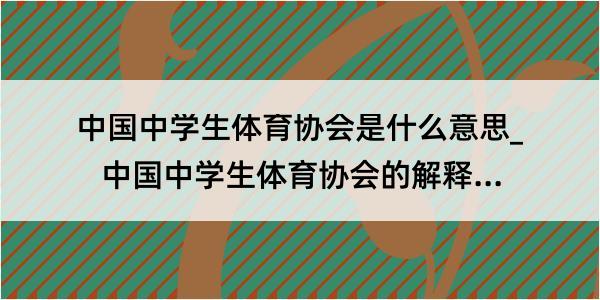 中国中学生体育协会是什么意思_中国中学生体育协会的解释...